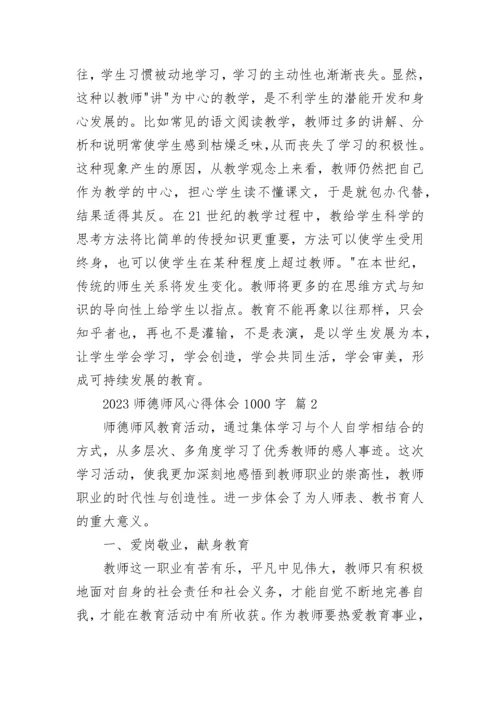 往，学生习惯被动地学习，学习的主动性也渐渐丧失。显然，这种以教师"讲"为中心的教学，是不利学生的潜能开发和身心发展的。比如常见的语文阅读教学，教师过多的讲解、分析和说明常使学生感到枯燥乏味，从而丧失了学习的积极性。这种现象产生的原因，从教学观念上来看，教师仍然把自己作为教学的中心，担心学生读不懂课文，于是就包办代替，结果适得其反。在21世纪的教学过程中，教给学生科学的思考方法将比简单的传授知识更重要，方法可以使学生受用终身，也可以使学生在某种程度上超过教师。"在本世纪，传统的师生关系将发生变化。教师将更多的在思维方式与知识的导向性上给学生以指点。教育不能再象以往那样，只会知乎者也，再也不是灌输，不是表演，是以学生发展为本，让学生学会学习，学会创造，学会共同生活，学会审美，形成可持续发展的教育。

2023师德师风心得体会1000字 篇2

师德师风教育活动，通过集体学习与个人自学相结合的方式，从多层次、多角度学习了优秀教师的感人事迹。这次学习活动，使我更加深刻地感悟到教师职业的崇高性，教师职业的时代性与创造性。进一步体会了为人师表、教书育人的重大意义。

一、爱岗敬业，献身教育

教师这一职业有苦有乐，平凡中见伟大，教师只有积极地面对自身的社会责任和社会义务，才能自觉不断地完善自我，才能在教育活动中有所收获。作为教师要热爱教育事业，